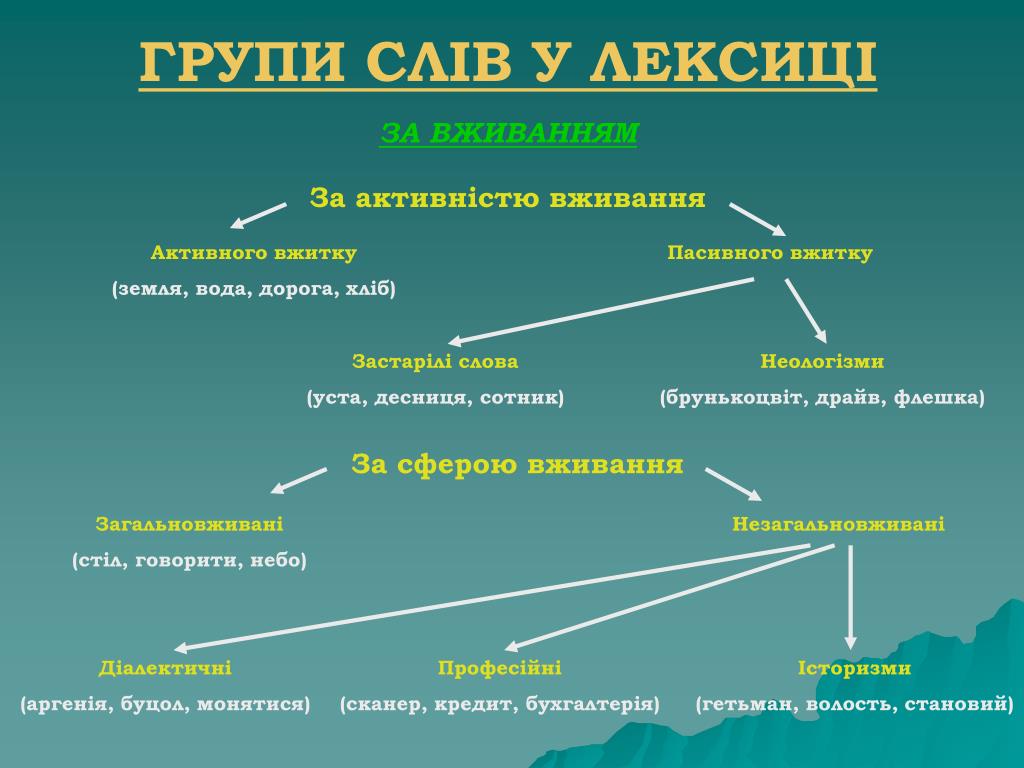 ГРУПИ СЛІВ У ЛЕКСИЦІ

ЗА ВЖИВАННЯМ

За активністю вживання

Активного вжитку
(земля, вода, дорога, хліб)

Пасивного вжитку

Застарілі слова
(уста, десниця, сотник)

Неологізми
(брунькоцвіт, драйв, флешка)

За сферою вживання

Загальновживані
(стіл, говорити, небо)

Незагальновживані

Діалектичні
(аргенія, буцол, монятися)

Професійні
(сканер, кредит, бухгалтерія)

Історизми
(гетьман, волость, становий)